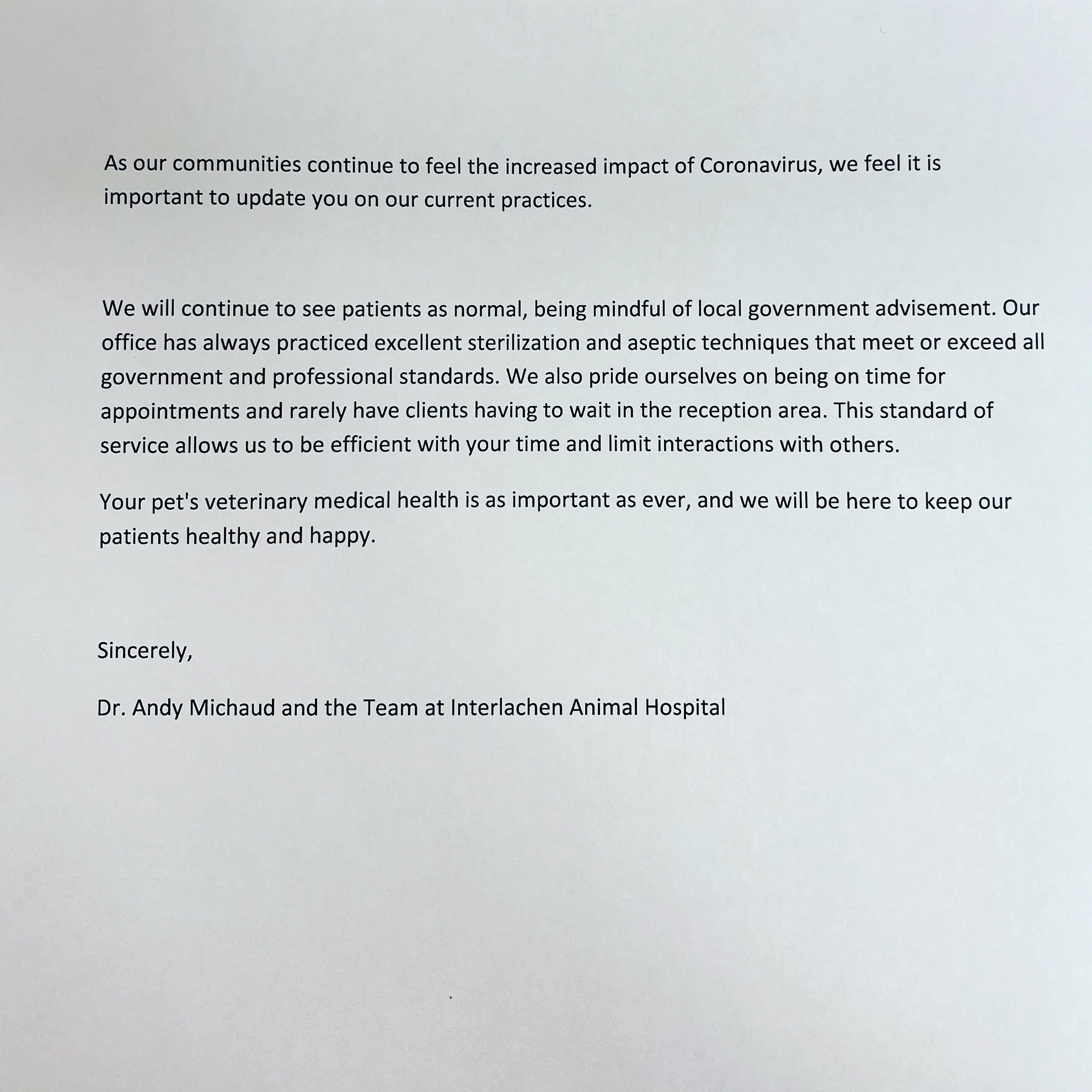 As our communities continue to feel the increased impact of Coronavirus, we feel it is important to update you on our current practices.

We will continue to see patients as normal, being mindful of local government advisement. Our office has always practiced excellent sterilization and aseptic techniques that meet or exceed all government and professional standards. We also pride ourselves on being on time for appointments and rarely have clients having to wait in the reception area. This standard of service allows us to be efficient with your time and limit interactions with others.

Your pet's veterinary medical health is as important as ever, and we will be here to keep our patients healthy and happy.

Sincerely,

Dr. Andy Michaud and the Team at Interlachen Animal Hospital